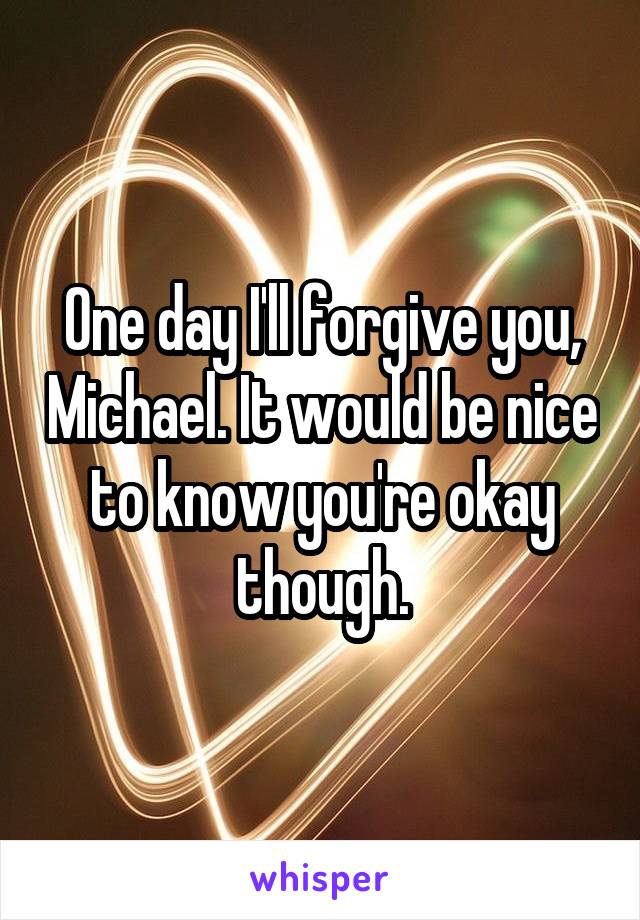 One day I'll forgive you, Michael. It would be nice to know you're okay though.

whisper